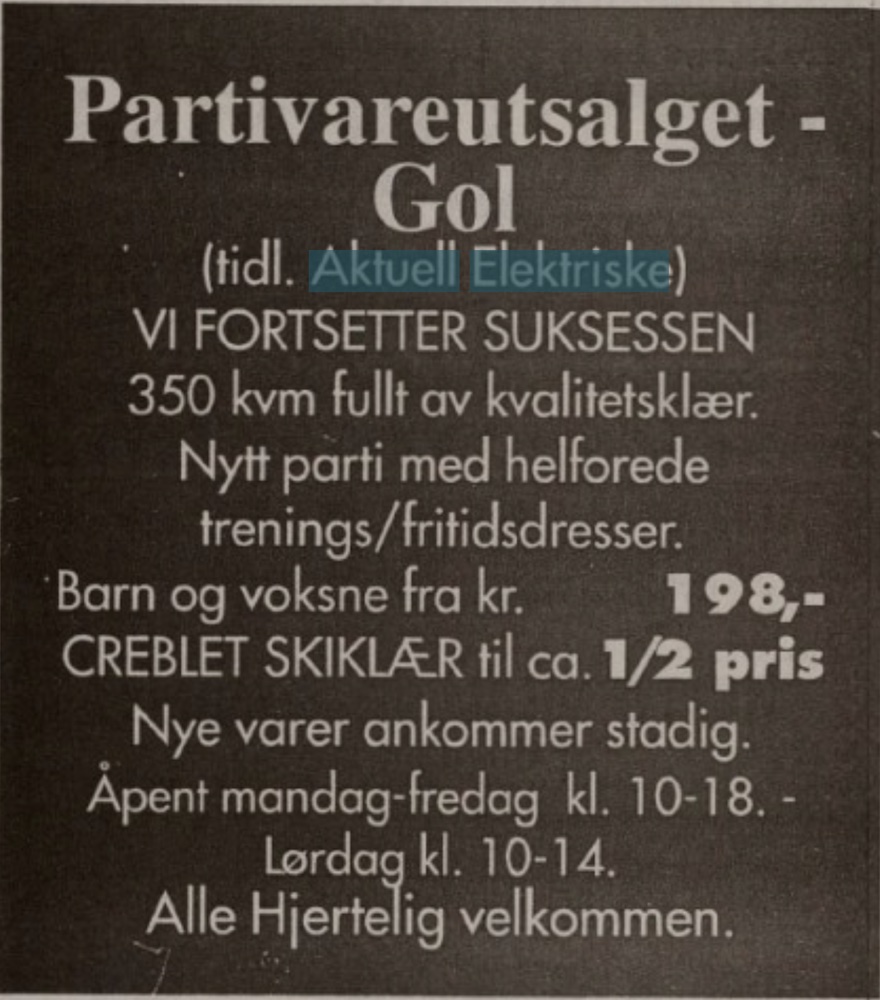 Partivareutsalget - Gol

(tidl. Aktuell Elektriske)

VI FORTSETTER SUKSESSEN

350 kvm fullt av kvalitetsklær.

Nytt parti med helforede trenings/fritidsdresser.

Barn og voksne fra kr. 198,-

CREBLET SKIKLÆR til ca. 1/2 pris

Nye varer ankommer stadig.

Åpent mandag-fredag kl. 10-18. -

Lørdag kl. 10-14.

Alle Hjertelig velkommen.